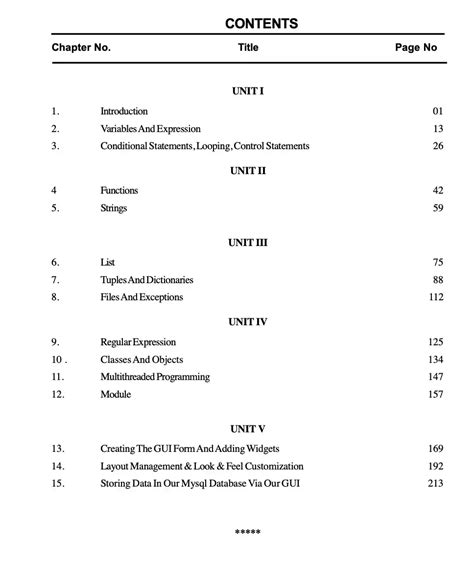 CONTENTS

| Chapter No. | Title | Page No |
|---|---|---|
| | UNIT I | |
| 1. | Introduction | 01 |
| 2. | Variables And Expression | 13 |
| 3. | Conditional Statements, Looping, Control Statements | 26 |
| | UNIT II | |
| 4 | Functions | 42 |
| 5. | Strings | 59 |
| | UNIT III | |
| 6. | List | 75 |
| 7. | Tuples And Dictionaries | 88 |
| 8. | Files And Exceptions | 112 |
| | UNIT IV | |
| 9. | Regular Expression | 125 |
| 10 . | Classes And Objects | 134 |
| 11. | Multithreaded Programming | 147 |
| 12. | Module | 157 |
| | UNIT V | |
| 13. | Creating The GUI Form And Adding Widgets | 169 |
| 14. | Layout Management & Look & Feel Customization | 192 |
| 15. | Storing Data In Our Mysql Database Via Our GUI | 213 |

*****